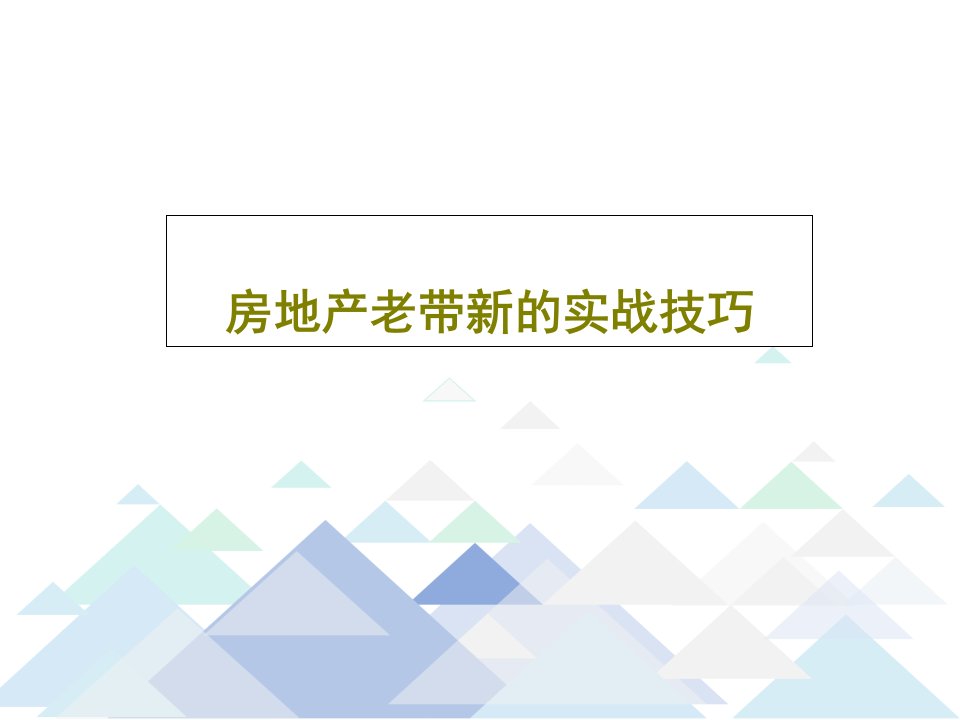 房地产老带新的实战技巧